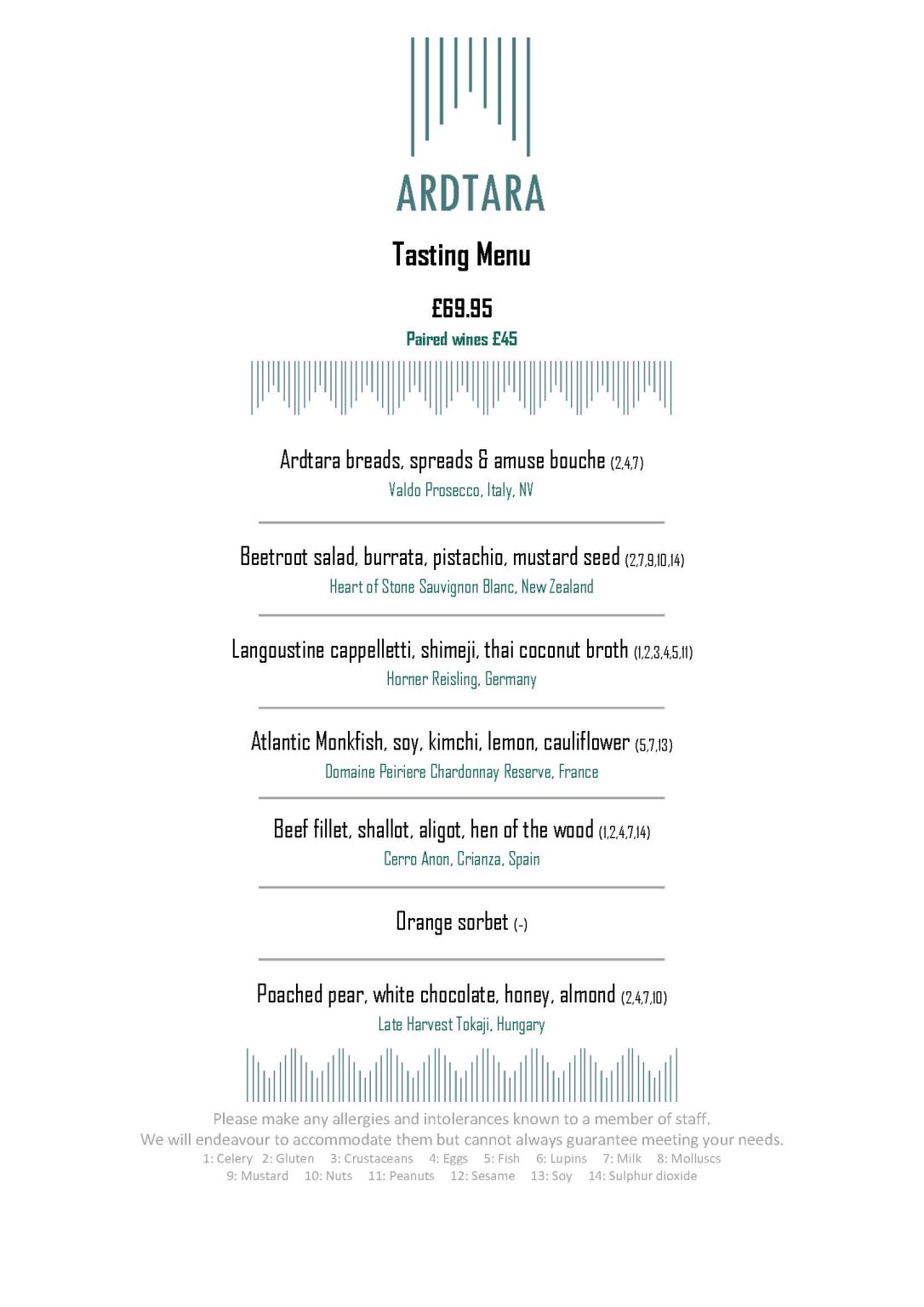 ARDTARA

Tasting Menu

£69.95

Paired wines £45

Ardtara breads, spreads & amuse bouche (2,4,7)
Valdo Prosecco, Italy, NV

Beetroot salad, burrata, pistachio, mustard seed (2,7,9,10,14)
Heart of Stone Sauvignon Blanc, New Zealand

Langoustine cappelletti, shimeji, thai coconut broth (1,2,3,4,5,11)
Horner Reisling, Germany

Atlantic Monkfish, soy, kimchi, lemon, cauliflower (5,7,13)
Domaine Peiriere Chardonnay Reserve, France

Beef fillet, shallot, aligot, hen of the wood (1,2,4,7,14)
Cerro Anon, Crianza, Spain

Orange sorbet (-)

Poached pear, white chocolate, honey, almond (2,4,7,10)
Late Harvest Tokaji, Hungary

Please make any allergies and intolerances known to a member of staff.
We will endeavour to accommodate them but cannot always guarantee meeting your needs.
1: Celery 2: Gluten 3: Crustaceans 4: Eggs 5: Fish 6: Lupins 7: Milk 8: Molluscs
9: Mustard 10: Nuts 11: Peanuts 12: Sesame 13: Soy 14: Sulphur dioxide